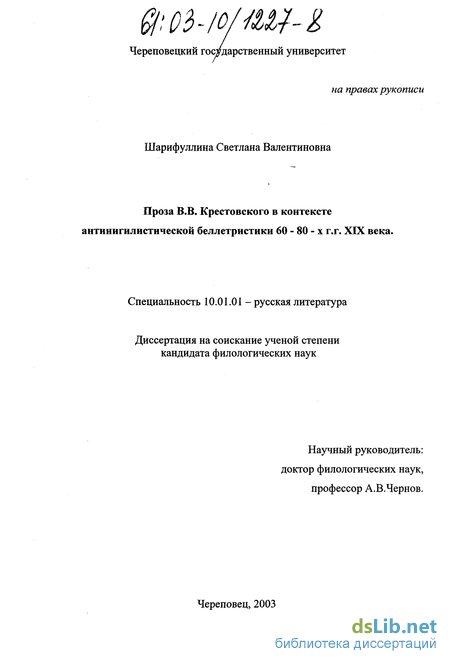 61:03-10/1227-8

Череповецкий государственный университет

на правах рукописи

Шарифуллина Светлана Валентиновна

Проза В.В. Крестовского в контексте антинигилистической беллетристики 60 - 80 - х г.г. XIX века.

Специальность 10.01.01 – русская литература

Диссертация на соискание ученой степени кандидата филологических наук

Научный руководитель:
доктор филологических наук,
профессор А.В.Чернов.

Череповец, 2003

dsLib.net
библиотека диссертаций